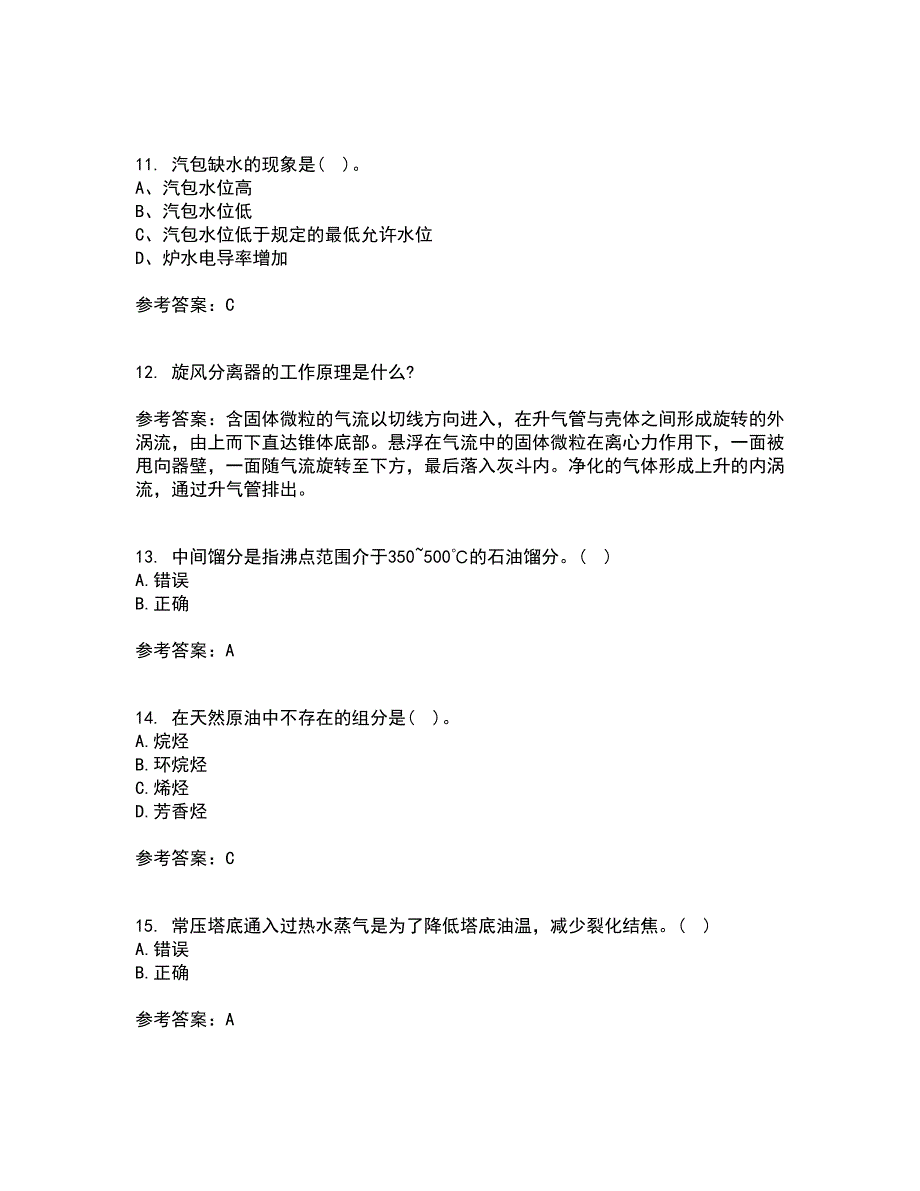 11. 汽包缺水的现象是（ ）。
A、汽包水位高
B、汽包水位低
C、汽包水位低于规定的最低允许水位
D、炉水电导率增加

参考答案：C

12. 旋风分离器的工作原理是什么?

参考答案：含固体微粒的气流以切线方向进入，在升气管与壳体之间形成旋转的外涡流，由上而下直达锥体底部。悬浮在气流中的固体微粒在离心力作用下，一面被甩向器壁，一面随气流旋转至下方，最后落入灰斗内。净化的气体形成上升的内涡流，通过升气管排出。

13. 中间馏分是指沸点范围介于350~500℃的石油馏分。（ ）
A.错误
B.正确

参考答案：A

14. 在天然原油中不存在的组分是（ ）。
A.烷烃
B.环烷烃
C.烯烃
D.芳香烃

参考答案：C

15. 常压塔底通入过热水蒸气是为了降低塔底油温，减少裂化结焦。（ ）
A.错误
B.正确

参考答案：A